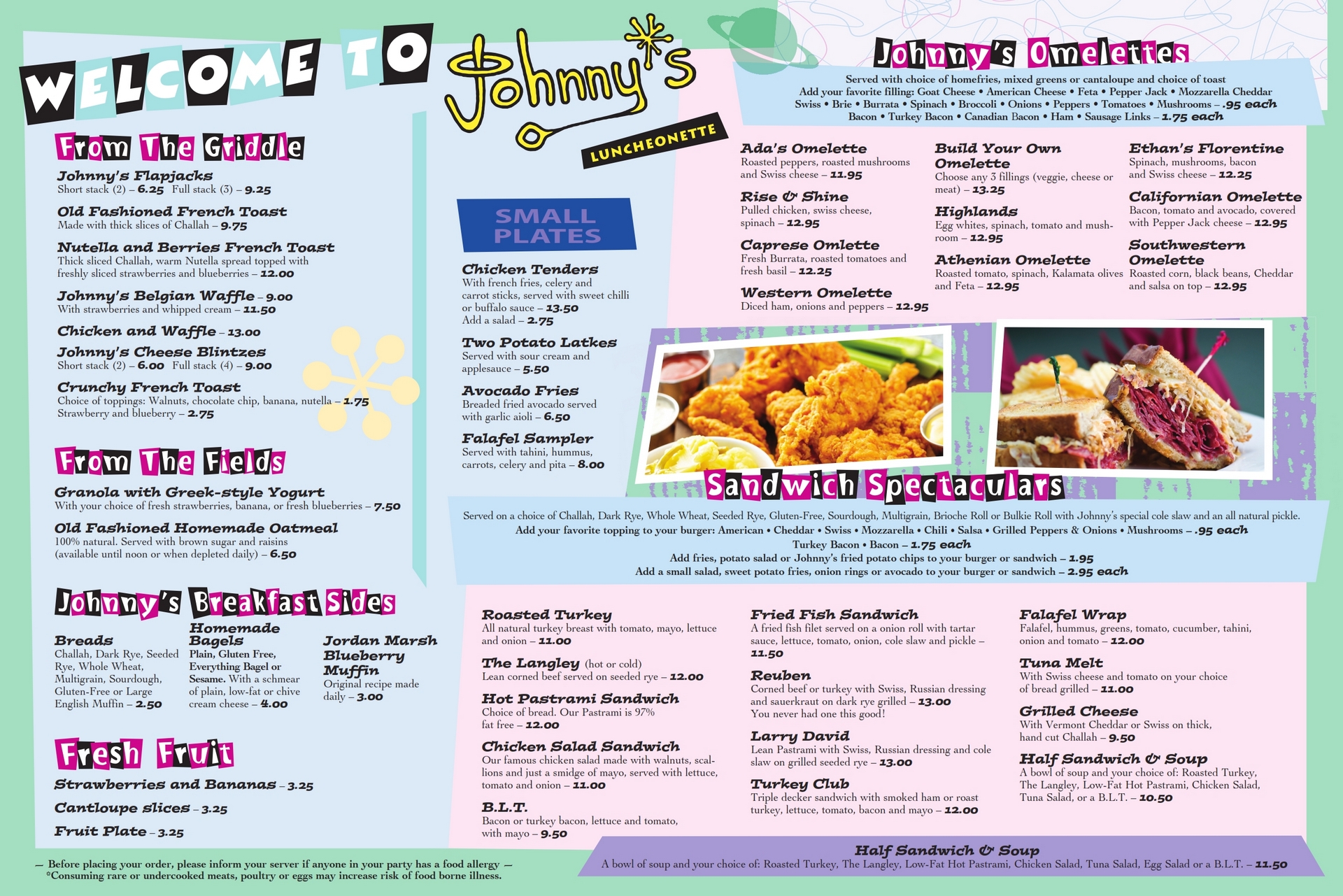 WELCOME TO

Johnny's

LUNCHEONETTE

From The Griddle

Johnny's Flapjacks
Short stack (2) – 6.25 Full stack (3) – 9.25

Old Fashioned French Toast
Made with thick slices of Challah – 9.75

Nutella and Berries French Toast
Thick sliced Challah, warm Nutella spread topped with freshly sliced strawberries and blueberries – 12.00

Johnny's Belgian Waffle – 9.00
With strawberries and whipped cream – 11.50

Chicken and Waffle – 13.00

Johnny's Cheese Blintzes
Short stack (2) – 6.00 Full stack (4) – 9.00

Crunchy French Toast
Choice of toppings: Walnuts, chocolate chip, banana, nutella – 1.75
Strawberry and blueberry – 2.75

From The Fields

Granola with Greek-style Yogurt
With your choice of fresh strawberries, banana, or fresh blueberries – 7.50

Old Fashioned Homemade Oatmeal
100% natural. Served with brown sugar and raisins (available until noon or when depleted daily) – 6.50

Johnny's Breakfast Sides

Breads
Challah, Dark Rye, Seeded Rye, Whole Wheat, Multigrain, Sourdough, Gluten-Free or Large English Muffin – 2.50

Homemade Bagels
Plain, Gluten Free, Everything Bagel or Sesame. With a schmear of plain, low-fat or chive cream cheese – 4.00

Jordan Marsh Blueberry Muffin
Original recipe made daily – 3.00

Fresh Fruit

Strawberries and Bananas – 3.25

Cantloupe slices – 3.25

Fruit Plate – 3.25

— Before placing your order, please inform your server if anyone in your party has a food allergy —
*Consuming rare or undercooked meats, poultry or eggs may increase risk of food borne illness.

SMALL PLATES

Chicken Tenders
With french fries, celery and carrot sticks, served with sweet chilli or buffalo sauce – 13.50
Add a salad – 2.75

Two Potato Latkes
Served with sour cream and applesauce – 5.50

Avocado Fries
Breaded fried avocado served with garlic aioli – 6.50

Falafel Sampler
Served with tahini, hummus, carrots, celery and pita – 8.00

Johnny's Omelettes

Served with choice of homefries, mixed greens or cantaloupe and choice of toast
Add your favorite filling: Goat Cheese • American Cheese • Feta • Pepper Jack • Mozzarella Cheddar
Swiss • Brie • Burrata • Spinach • Broccoli • Onions • Peppers • Tomatoes • Mushrooms – .95 each
Bacon • Turkey Bacon • Canadian Bacon • Ham • Sausage Links – 1.75 each

Ada's Omelette
Roasted peppers, roasted mushrooms and Swiss cheese – 11.95

Rise & Shine
Pulled chicken, swiss cheese, spinach – 12.95

Caprese Omlette
Fresh Burrata, roasted tomatoes and fresh basil – 12.25

Western Omelette
Diced ham, onions and peppers – 12.95

Build Your Own Omelette
Choose any 3 fillings (veggie, cheese or meat) – 13.25

Highlands
Egg whites, spinach, tomato and mushroom – 12.95

Athenian Omelette
Roasted tomato, spinach, Kalamata olives and Feta – 12.95

Ethan's Florentine
Spinach, mushrooms, bacon and Swiss cheese – 12.25

Californian Omelette
Bacon, tomato and avocado, covered with Pepper Jack cheese – 12.95

Southwestern Omelette
Roasted corn, black beans, Cheddar and salsa on top – 12.95

Sandwich Spectaculars

Served on a choice of Challah, Dark Rye, Whole Wheat, Seeded Rye, Gluten-Free, Sourdough, Multigrain, Brioche Roll or Bulkie Roll with Johnny's special cole slaw and an all natural pickle.
Add your favorite topping to your burger: American • Cheddar • Swiss • Mozzarella • Chili • Salsa • Grilled Peppers & Onions • Mushrooms – .95 each
Turkey Bacon • Bacon – 1.75 each
Add fries, potato salad or Johnny's fried potato chips to your burger or sandwich – 1.95
Add a small salad, sweet potato fries, onion rings or avocado to your burger or sandwich – 2.95 each

Roasted Turkey
All natural turkey breast with tomato, mayo, lettuce and onion – 11.00

The Langley (hot or cold)
Lean corned beef served on seeded rye – 12.00

Hot Pastrami Sandwich
Choice of bread. Our Pastrami is 97% fat free – 12.00

Chicken Salad Sandwich
Our famous chicken salad made with walnuts, scallions and just a smidge of mayo, served with lettuce, tomato and onion – 11.00

B.L.T.
Bacon or turkey bacon, lettuce and tomato, with mayo – 9.50

Fried Fish Sandwich
A fried fish filet served on a onion roll with tartar sauce, lettuce, tomato, onion, cole slaw and pickle – 11.50

Reuben
Corned beef or turkey with Swiss, Russian dressing and sauerkraut on dark rye grilled – 13.00
You never had one this good!

Larry David
Lean Pastrami with Swiss, Russian dressing and cole slaw on grilled seeded rye – 13.00

Turkey Club
Triple decker sandwich with smoked ham or roast turkey, lettuce, tomato, bacon and mayo – 12.00

Falafel Wrap
Falafel, hummus, greens, tomato, cucumber, tahini, onion and tomato – 12.00

Tuna Melt
With Swiss cheese and tomato on your choice of bread grilled – 11.00

Grilled Cheese
With Vermont Cheddar or Swiss on thick, hand cut Challah – 9.50

Half Sandwich & Soup
A bowl of soup and your choice of: Roasted Turkey, The Langley, Low-Fat Hot Pastrami, Chicken Salad, Tuna Salad, or a B.L.T. – 10.50

Half Sandwich & Soup
A bowl of soup and your choice of: Roasted Turkey, The Langley, Low-Fat Hot Pastrami, Chicken Salad, Tuna Salad, Egg Salad or a B.L.T. – 11.50